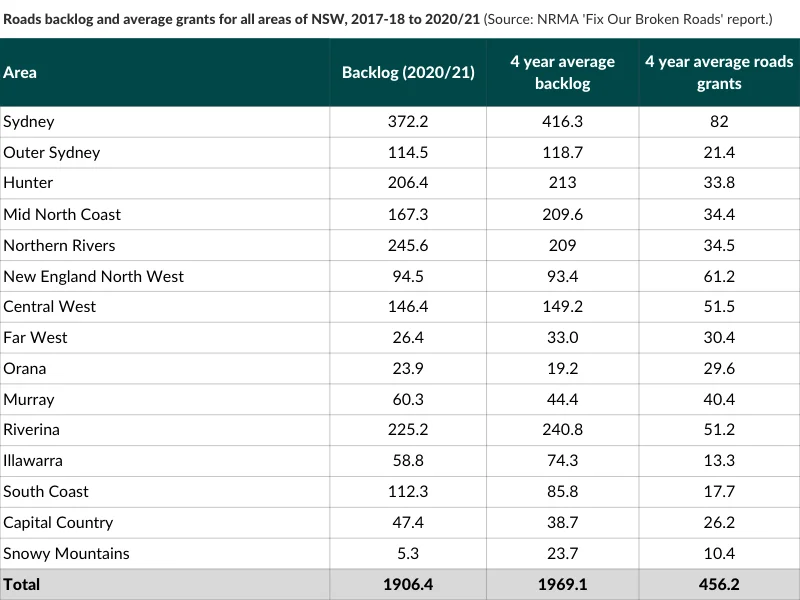 Roads backlog and average grants for all areas of NSW, 2017-18 to 2020/21 (Source: NRMA 'Fix Our Broken Roads' report.)

| Area | Backlog (2020/21) | 4 year average backlog | 4 year average roads grants |
|---|---|---|---|
| Sydney | 372.2 | 416.3 | 82 |
| Outer Sydney | 114.5 | 118.7 | 21.4 |
| Hunter | 206.4 | 213 | 33.8 |
| Mid North Coast | 167.3 | 209.6 | 34.4 |
| Northern Rivers | 245.6 | 209 | 34.5 |
| New England North West | 94.5 | 93.4 | 61.2 |
| Central West | 146.4 | 149.2 | 51.5 |
| Far West | 26.4 | 33.0 | 30.4 |
| Orana | 23.9 | 19.2 | 29.6 |
| Murray | 60.3 | 44.4 | 40.4 |
| Riverina | 225.2 | 240.8 | 51.2 |
| Illawarra | 58.8 | 74.3 | 13.3 |
| South Coast | 112.3 | 85.8 | 17.7 |
| Capital Country | 47.4 | 38.7 | 26.2 |
| Snowy Mountains | 5.3 | 23.7 | 10.4 |
| Total | 1906.4 | 1969.1 | 456.2 |